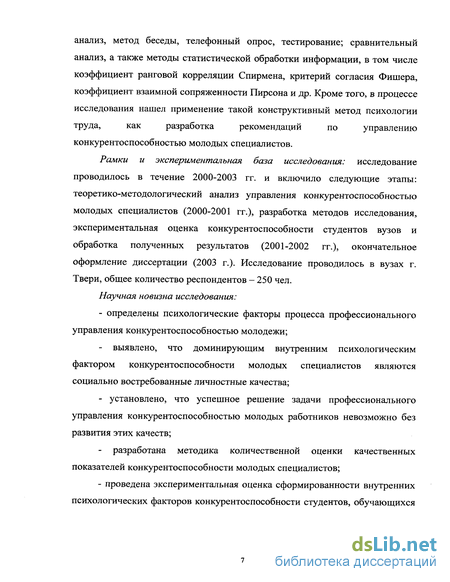 анализ, метод беседы, телефонный опрос, тестирование; сравнительный анализ, а также методы статистической обработки информации, в том числе коэффициент ранговой корреляции Спирмена, критерий согласия Фишера, коэффициент взаимной сопряженности Пирсона и др. Кроме того, в процессе исследования нашел применение такой конструктивный метод психологии труда, как разработка рекомендаций по управлению конкурентоспособностью молодых специалистов.

Рамки и экспериментальная база исследования: исследование проводилось в течение 2000-2003 гг. и включило следующие этапы: теоретико-методологический анализ управления конкурентоспособностью молодых специалистов (2000-2001 гг.), разработка методов исследования, экспериментальная оценка конкурентоспособности студентов вузов и обработка полученных результатов (2001-2002 гг.), окончательное оформление диссертации (2003 г.). Исследование проводилось в вузах г. Твери, общее количество респондентов – 250 чел.

Научная новизна исследования:

- определены психологические факторы процесса профессионального управления конкурентоспособностью молодежи;

- выявлено, что доминирующим внутренним психологическим фактором конкурентоспособности молодых специалистов являются социально востребованные личностные качества;

- установлено, что успешное решение задачи профессионального управления конкурентоспособностью молодых работников невозможно без развития этих качеств;

- разработана методика количественной оценки качественных показателей конкурентоспособности молодых специалистов;

- проведена экспериментальная оценка сформированности внутренних психологических факторов конкурентоспособности студентов, обучающихся

7

dsLib.net
библиотека диссертаций